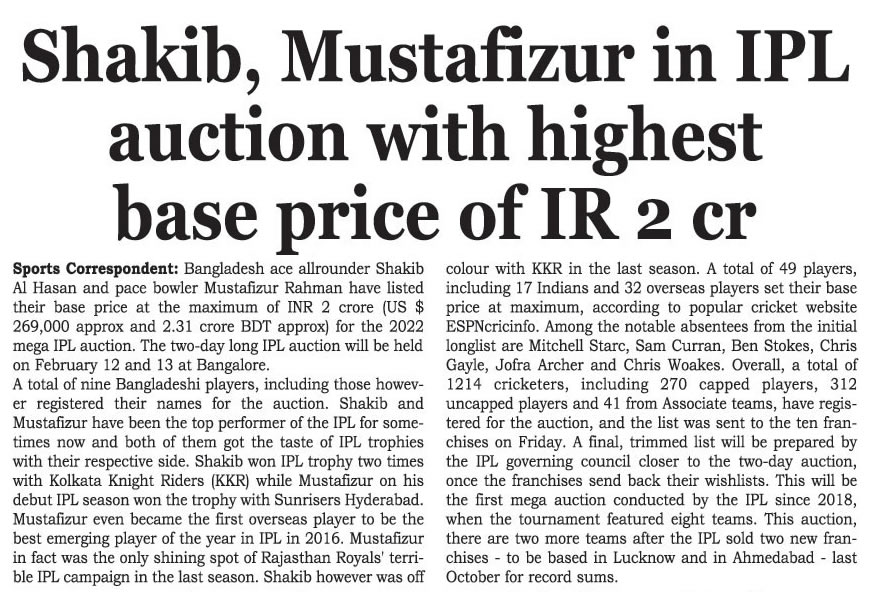 Shakib, Mustafizur in IPL auction with highest base price of IR 2 cr

Sports Correspondent: Bangladesh ace allrounder Shakib Al Hasan and pace bowler Mustafizur Rahman have listed their base price at the maximum of INR 2 crore (US $ 269,000 approx and 2.31 crore BDT approx) for the 2022 mega IPL auction. The two-day long IPL auction will be held on February 12 and 13 at Bangalore.

A total of nine Bangladeshi players, including those however registered their names for the auction. Shakib and Mustafizur have been the top performer of the IPL for sometimes now and both of them got the taste of IPL trophies with their respective side. Shakib won IPL trophy two times with Kolkata Knight Riders (KKR) while Mustafizur on his debut IPL season won the trophy with Sunrisers Hyderabad. Mustafizur even became the first overseas player to be the best emerging player of the year in IPL in 2016. Mustafizur in fact was the only shining spot of Rajasthan Royals' terrible IPL campaign in the last season. Shakib however was off colour with KKR in the last season. A total of 49 players, including 17 Indians and 32 overseas players set their base price at maximum, according to popular cricket website ESPNcricinfo. Among the notable absentees from the initial longlist are Mitchell Starc, Sam Curran, Ben Stokes, Chris Gayle, Jofra Archer and Chris Woakes. Overall, a total of 1214 cricketers, including 270 capped players, 312 uncapped players and 41 from Associate teams, have registered for the auction, and the list was sent to the ten franchises on Friday. A final, trimmed list will be prepared by the IPL governing council closer to the two-day auction, once the franchises send back their wishlists. This will be the first mega auction conducted by the IPL since 2018, when the tournament featured eight teams. This auction, there are two more teams after the IPL sold two new franchises - to be based in Lucknow and in Ahmedabad - last October for record sums.